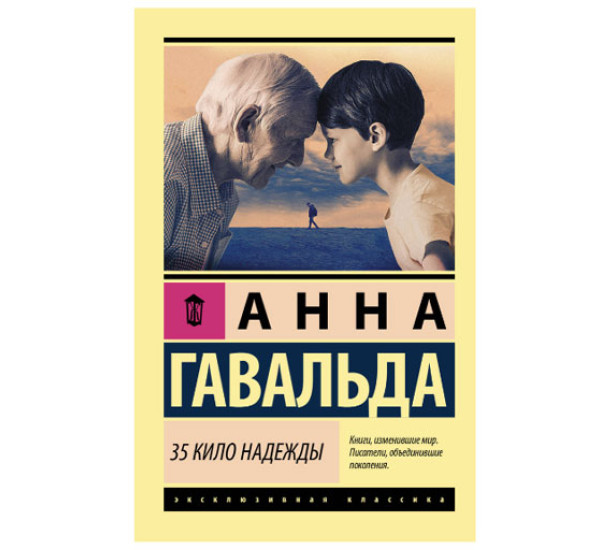 АННА
ГАВАЛЬДА

35 КИЛО НАДЕЖДЫ

Книги, изменившие мир. Писатели, объединившие поколения.

ЭКСКЛЮЗИВНАЯ КЛАССИКА